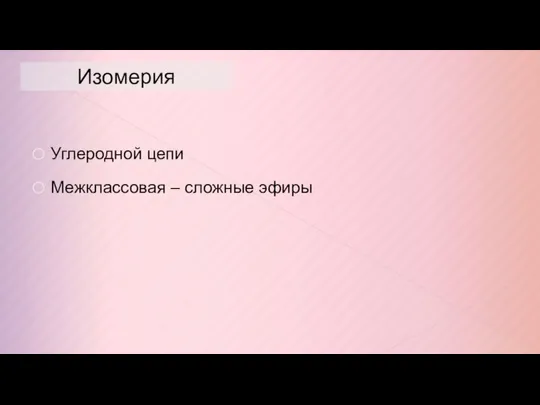 Изомерия

Углеродной цепи

Межклассовая – сложные эфиры